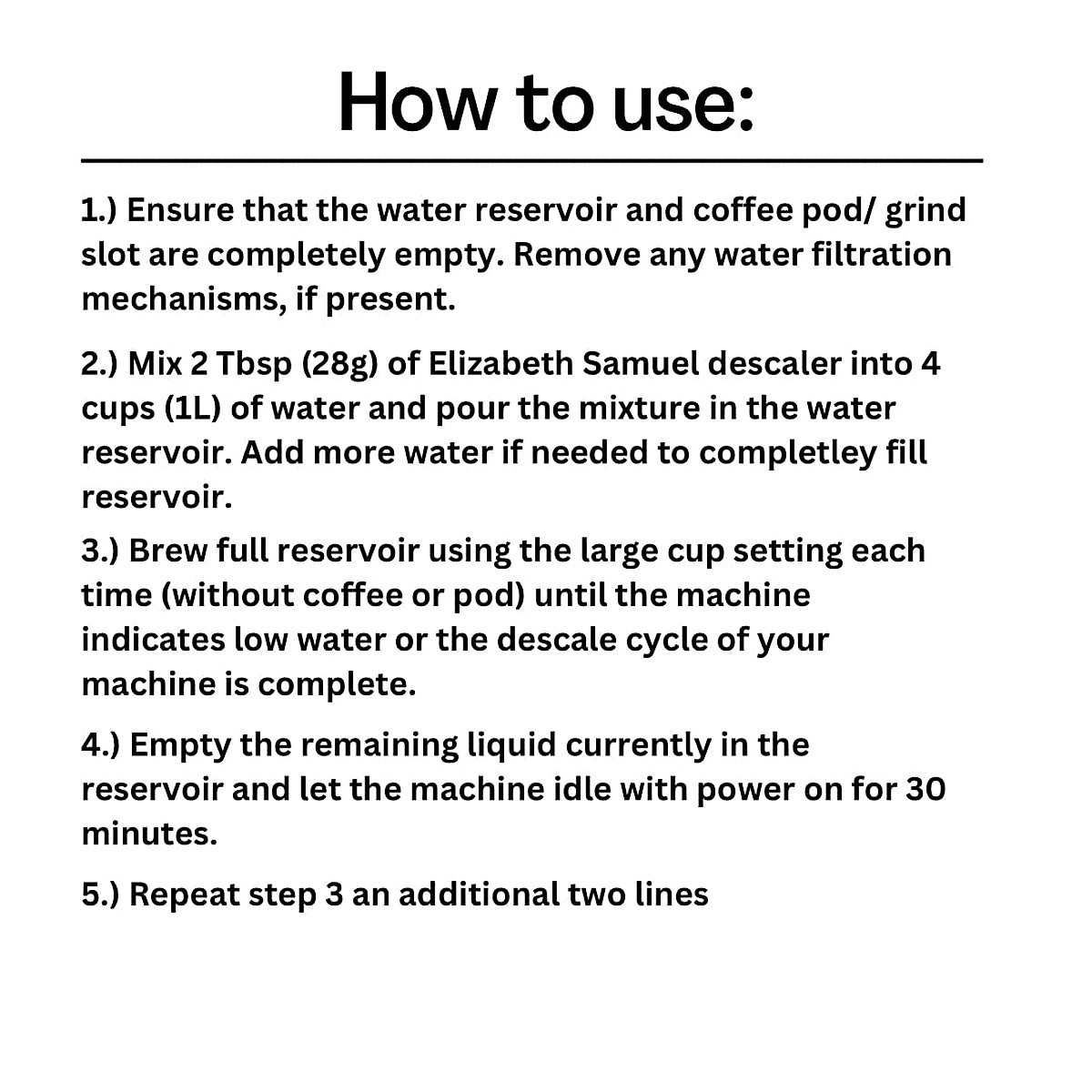 How to use:

1.) Ensure that the water reservoir and coffee pod/ grind slot are completely empty. Remove any water filtration mechanisms, if present.

2.) Mix 2 Tbsp (28g) of Elizabeth Samuel descaler into 4 cups (1L) of water and pour the mixture in the water reservoir. Add more water if needed to completley fill reservoir.

3.) Brew full reservoir using the large cup setting each time (without coffee or pod) until the machine indicates low water or the descale cycle of your machine is complete.

4.) Empty the remaining liquid currently in the reservoir and let the machine idle with power on for 30 minutes.

5.) Repeat step 3 an additional two lines